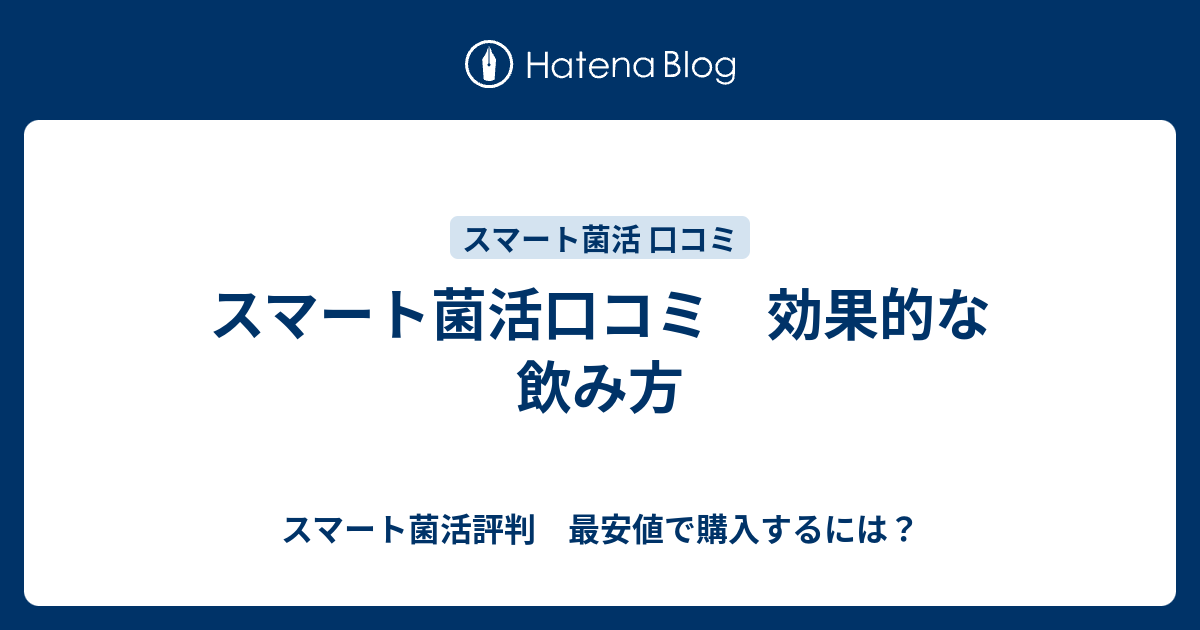 Hatena Blog

スマート菌活 口コミ

スマート菌活口コミ　効果的な飲み方

スマート菌活評判　最安値で購入するには？